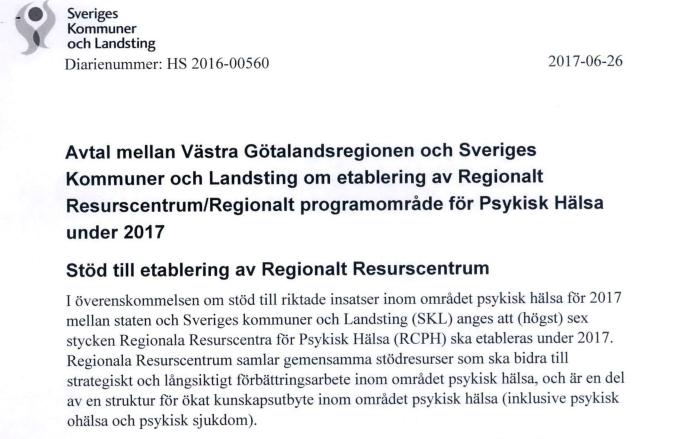 Sveriges
Kommuner
och Landsting

Diarienummer: HS 2016-00560

2017-06-26

Avtal mellan Västra Götalandsregionen och Sveriges Kommuner och Landsting om etablering av Regionalt Resurscentrum/Regionalt programområde för Psykisk Hälsa under 2017

Stöd till etablering av Regionalt Resurscentrum

I överenskommelsen om stöd till riktade insatser inom området psykisk hälsa för 2017 mellan staten och Sveriges kommuner och Landsting (SKL) anges att (högst) sex stycken Regionala Resurscentra för Psykisk Hälsa (RCPH) ska etableras under 2017. Regionala Resurscentrum samlar gemensamma stödresurser som ska bidra till strategiskt och långsiktigt förbättringsarbete inom området psykisk hälsa, och är en del av en struktur för ökat kunskapsutbyte inom området psykisk hälsa (inklusive psykisk ohälsa och psykisk sjukdom).